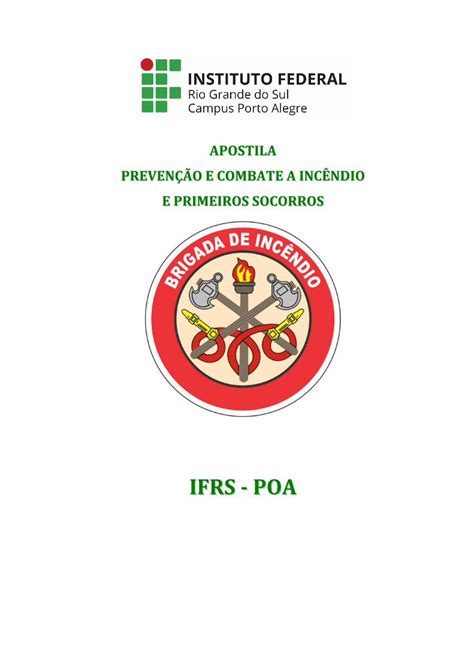 INSTITUTO FEDERAL
Rio Grande do Sul
Campus Porto Alegre

APOSTILA
PREVENÇÃO E COMBATE A INCÊNDIO
E PRIMEIROS SOCORROS

BRIGADA DE INCÊNDIO

IFRS - POA